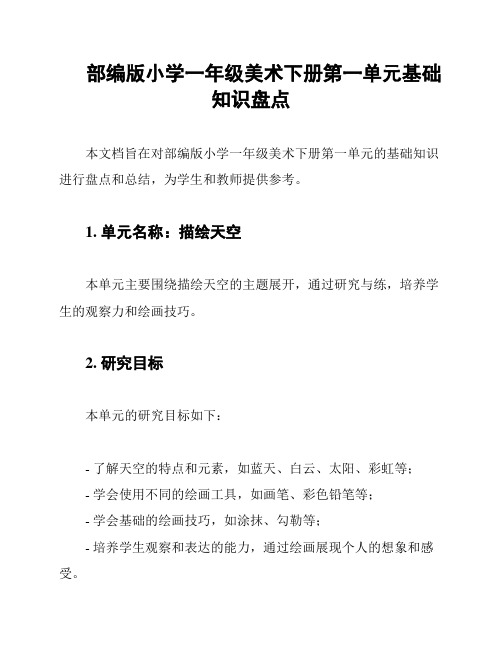 部编版小学一年级美术下册第一单元基础知识盘点

本文档旨在对部编版小学一年级美术下册第一单元的基础知识进行盘点和总结，为学生和教师提供参考。

1. 单元名称：描绘天空

本单元主要围绕描绘天空的主题展开，通过研究与练，培养学生的观察力和绘画技巧。

2. 研究目标

本单元的研究目标如下：

- 了解天空的特点和元素，如蓝天、白云、太阳、彩虹等；
- 学会使用不同的绘画工具，如画笔、彩色铅笔等；
- 学会基础的绘画技巧，如涂抹、勾勒等；
- 培养学生观察和表达的能力，通过绘画展现个人的想象和感受。